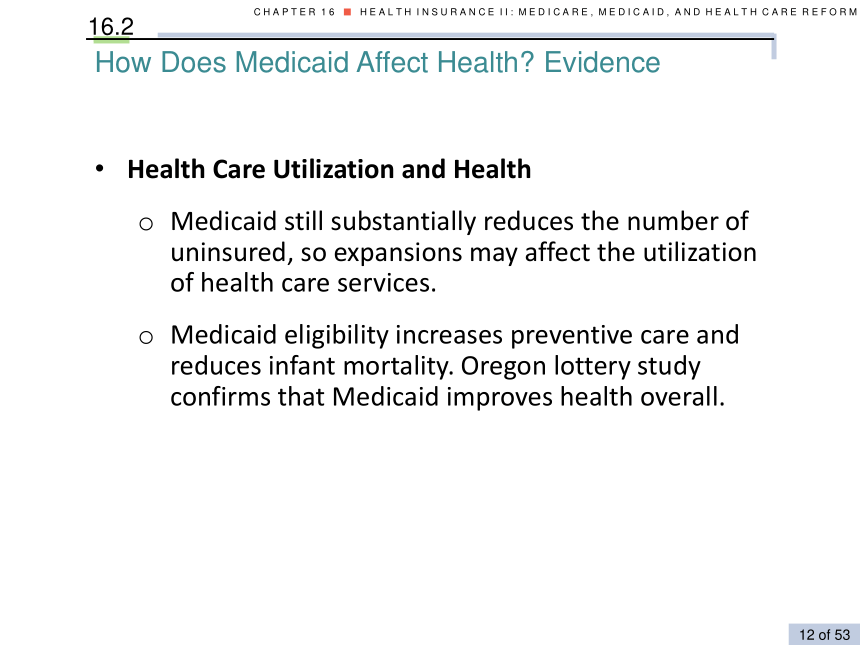 CHAPTER 16 ■ HEALTH INSURANCE II: MEDICARE, MEDICAID, AND HEALTH CARE REFORM

16.2

How Does Medicaid Affect Health? Evidence

• **Health Care Utilization and Health**

o Medicaid still substantially reduces the number of uninsured, so expansions may affect the utilization of health care services.

o Medicaid eligibility increases preventive care and reduces infant mortality. Oregon lottery study confirms that Medicaid improves health overall.

12 of 53